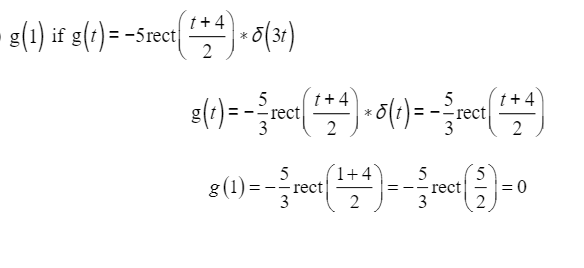 $g(1)$ if $g(t) = -5\text{rect}\left(\frac{t+4}{2}\right) * \delta(3t)$

$g(t) = -\frac{5}{3}\text{rect}\left(\frac{t+4}{2}\right) * \delta(t) = -\frac{5}{3}\text{rect}\left(\frac{t+4}{2}\right)$

$g(1) = -\frac{5}{3}\text{rect}\left(\frac{1+4}{2}\right) = -\frac{5}{3}\text{rect}\left(\frac{5}{2}\right) = 0$